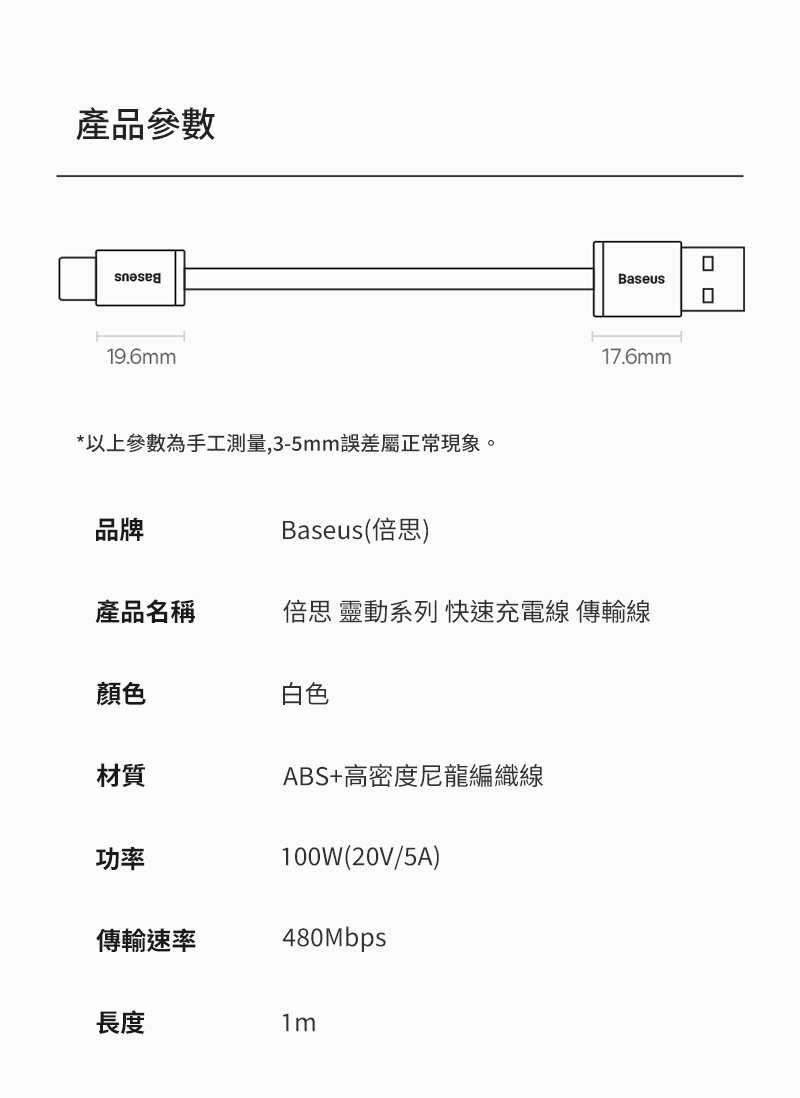 產品參數

Baseus

Baseus

19.6mm

17.6mm

*以上參數為手工測量,3-5mm誤差屬正常現象。

品牌 Baseus(倍思)

產品名稱 倍思 靈動系列 快速充電線 傳輸線

顏色 白色

材質 ABS+高密度尼龍編織線

功率 100W(20V/5A)

傳輸速率 480Mbps

長度 1m